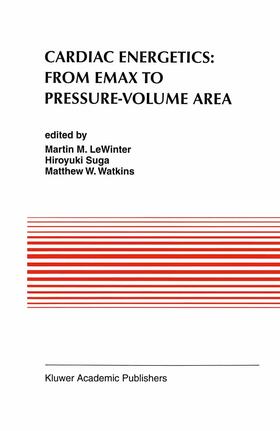 CARDIAC ENERGETICS:
FROM EMAX TO
PRESSURE-VOLUME AREA

edited by
Martin M. LeWinter
Hiroyuki Suga
Matthew W. Watkins

Kluwer Academic Publishers